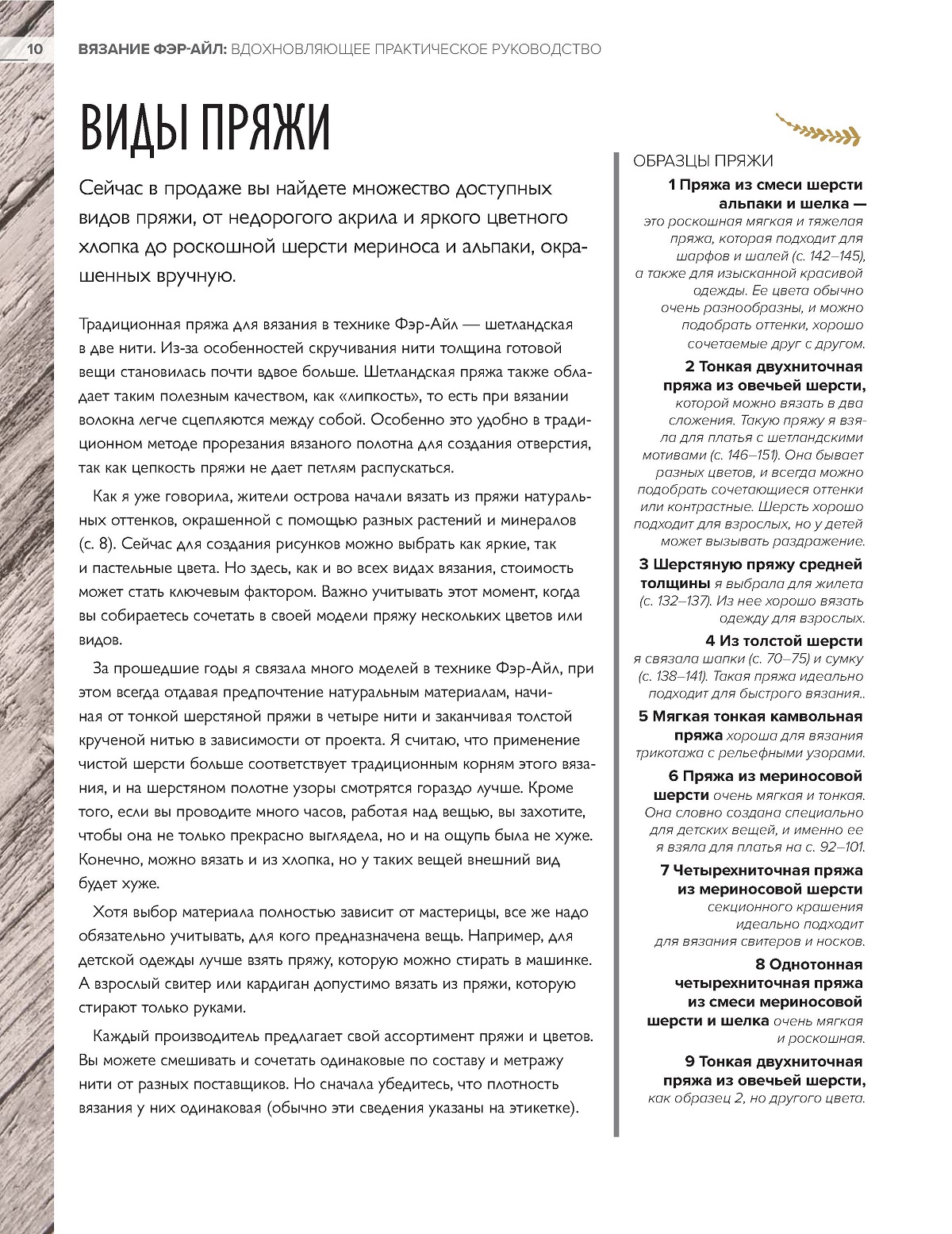 10 ВЯЗАНИЕ ФЭР-АЙЛ: ВДОХНОВЛЯЮЩЕЕ ПРАКТИЧЕСКОЕ РУКОВОДСТВО

ВИДЫ ПРЯЖИ

Сейчас в продаже вы найдете множество доступных видов пряжи, от недорогого акрила и яркого цветного хлопка до роскошной шерсти мериноса и альпаки, окрашенных вручную.

Традиционная пряжа для вязания в технике Фэр-Айл — шетландская в две нити. Из-за особенностей скручивания нити толщина готовой вещи становилась почти вдвое больше. Шетландская пряжа также обладает таким полезным качеством, как «липкость», то есть при вязании волокна легче сцепляются между собой. Особенно это удобно в традиционном методе прорезания вязаного полотна для создания отверстия, так как цепкость пряжи не дает петлям распускаться.

Как я уже говорила, жители острова начали вязать из пряжи натуральных оттенков, окрашенной с помощью разных растений и минералов (с. 8). Сейчас для создания рисунков можно выбрать как яркие, так и пастельные цвета. Но здесь, как и во всех видах вязания, стоимость может стать ключевым фактором. Важно учитывать этот момент, когда вы собираетесь сочетать в своей модели пряжу нескольких цветов или видов.

За прошедшие годы я связала много моделей в технике Фэр-Айл, при этом всегда отдавая предпочтение натуральным материалам, начиная от тонкой шерстяной пряжи в четыре нити и заканчивая толстой крученой нитью в зависимости от проекта. Я считаю, что применение чистой шерсти больше соответствует традиционным корням этого вязания, и на шерстяном полотне узоры смотрятся гораздо лучше. Кроме того, если вы проводите много часов, работая над вещью, вы захотите, чтобы она не только прекрасно выглядела, но и на ощупь была не хуже. Конечно, можно вязать и из хлопка, но у таких вещей внешний вид будет хуже.

Хотя выбор материала полностью зависит от мастерицы, все же надо обязательно учитывать, для кого предназначена вещь. Например, для детской одежды лучше взять пряжу, которую можно стирать в машинке. А взрослый свитер или кардиган допустимо вязать из пряжи, которую стирают только руками.

Каждый производитель предлагает свой ассортимент пряжи и цветов. Вы можете смешивать и сочетать одинаковые по составу и метражу нити от разных поставщиков. Но сначала убедитесь, что плотность вязания у них одинаковая (обычно эти сведения указаны на этикетке).

ОБРАЗЦЫ ПРЯЖИ

1 Пряжа из смеси шерсти альпаки и шелка — это роскошная мягкая и тяжелая пряжа, которая подходит для шарфов и шалей (с. 142–145), а также для изысканной красивой одежды. Ее цвета обычно очень разнообразны, и можно подобрать оттенки, хорошо сочетаемые друг с другом.

2 Тонкая двухниточная пряжа из овечьей шерсти, которой можно вязать в два сложения. Такую пряжу я взяла для платья с шетландскими мотивами (с. 146–151). Она бывает разных цветов, и всегда можно подобрать сочетающиеся оттенки или контрастные. Шерсть хорошо подходит для взрослых, но у детей может вызывать раздражение.

3 Шерстяную пряжу средней толщины я выбрала для жилета (с. 132–137). Из нее хорошо вязать одежду для взрослых.

4 Из толстой шерсти я связала шапки (с. 70–75) и сумку (с. 138–141). Такая пряжа идеально подходит для быстрого вязания..

5 Мягкая тонкая камвольная пряжа хороша для вязания трикотажа с рельефными узорами.

6 Пряжа из мериносовой шерсти очень мягкая и тонкая. Она словно создана специально для детских вещей, и именно ее я взяла для платья на с. 92–101.

7 Четырехниточная пряжа из мериносовой шерсти секционного крашения идеально подходит для вязания свитеров и носков.

8 Однотонная четырехниточная пряжа из смеси мериносовой шерсти и шелка очень мягкая и роскошная.

9 Тонкая двухниточная пряжа из овечьей шерсти, как образец 2, но другого цвета.